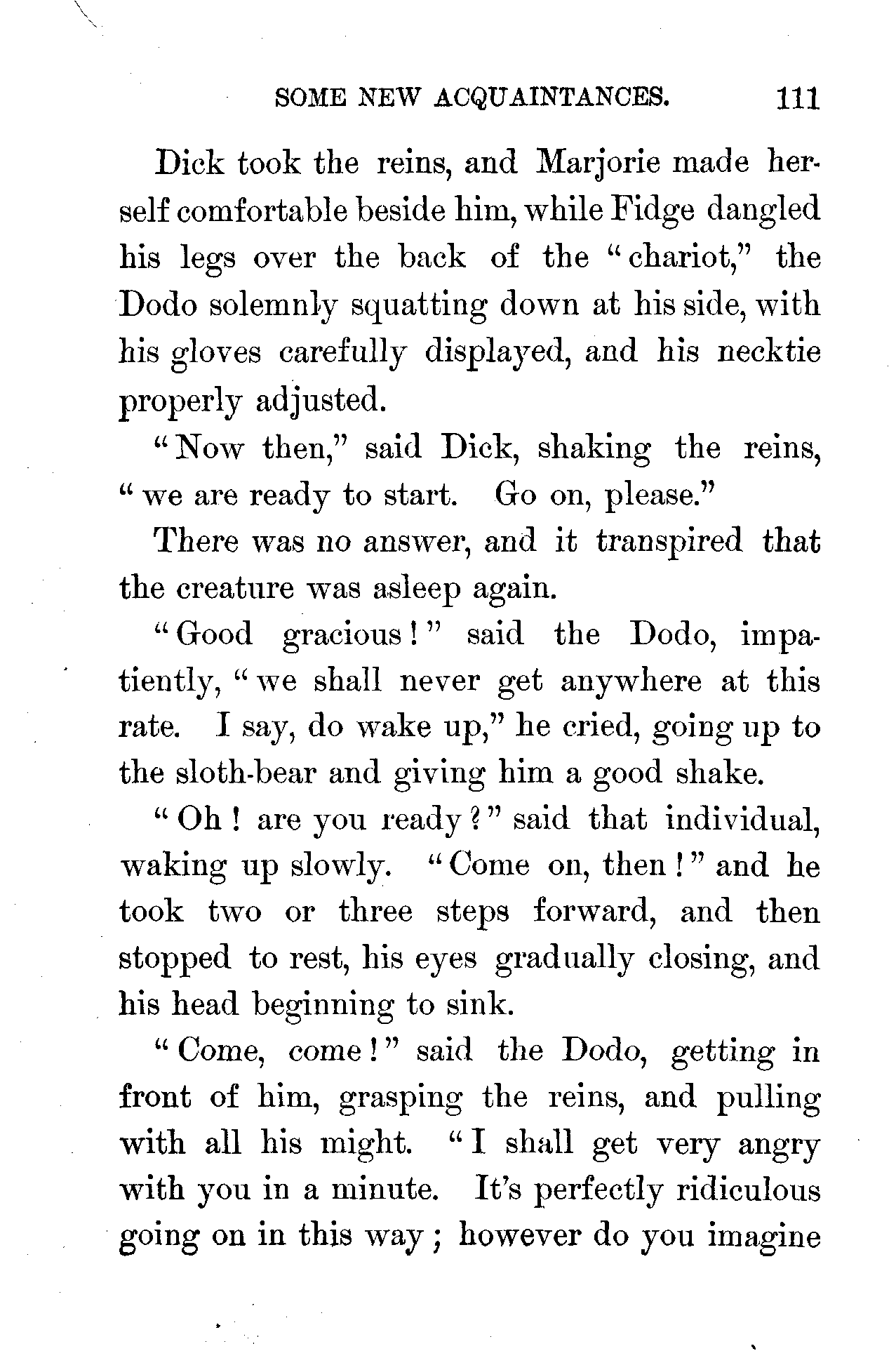 SOME NEW ACQUAINTANCES. 111

Dick took the reins, and Marjorie made herself comfortable beside him, while Fidge dangled his legs over the back of the "chariot," the Dodo solemnly squatting down at his side, with his gloves carefully displayed, and his necktie properly adjusted.

"Now then," said Dick, shaking the reins, "we are ready to start. Go on, please."

There was no answer, and it transpired that the creature was asleep again.

"Good gracious!" said the Dodo, impatiently, "we shall never get anywhere at this rate. I say, do wake up," he cried, going up to the sloth-bear and giving him a good shake.

"Oh! are you ready?" said that individual, waking up slowly. "Come on, then!" and he took two or three steps forward, and then stopped to rest, his eyes gradually closing, and his head beginning to sink.

"Come, come!" said the Dodo, getting in front of him, grasping the reins, and pulling with all his might. "I shall get very angry with you in a minute. It's perfectly ridiculous going on in this way; however do you imagine